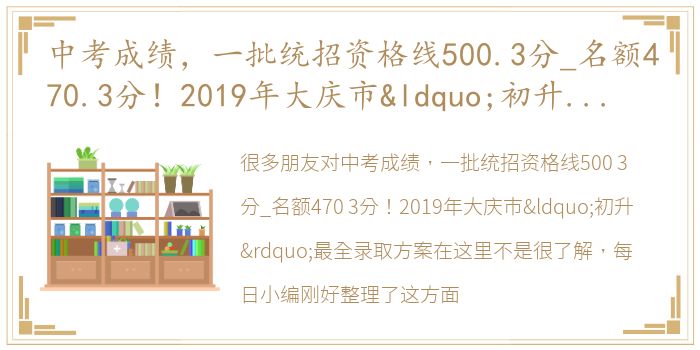 中考成绩，一批统招资格线500.3分_名额470.3分！2019年大庆市&ldquo;初升...

很多朋友对中考成绩，一批统招资格线500 3分_名额470 3分！2019年大庆市&ldquo;初升&rdquo;最全录取方案在这里不是很了解，每日小编刚好整理了这方面